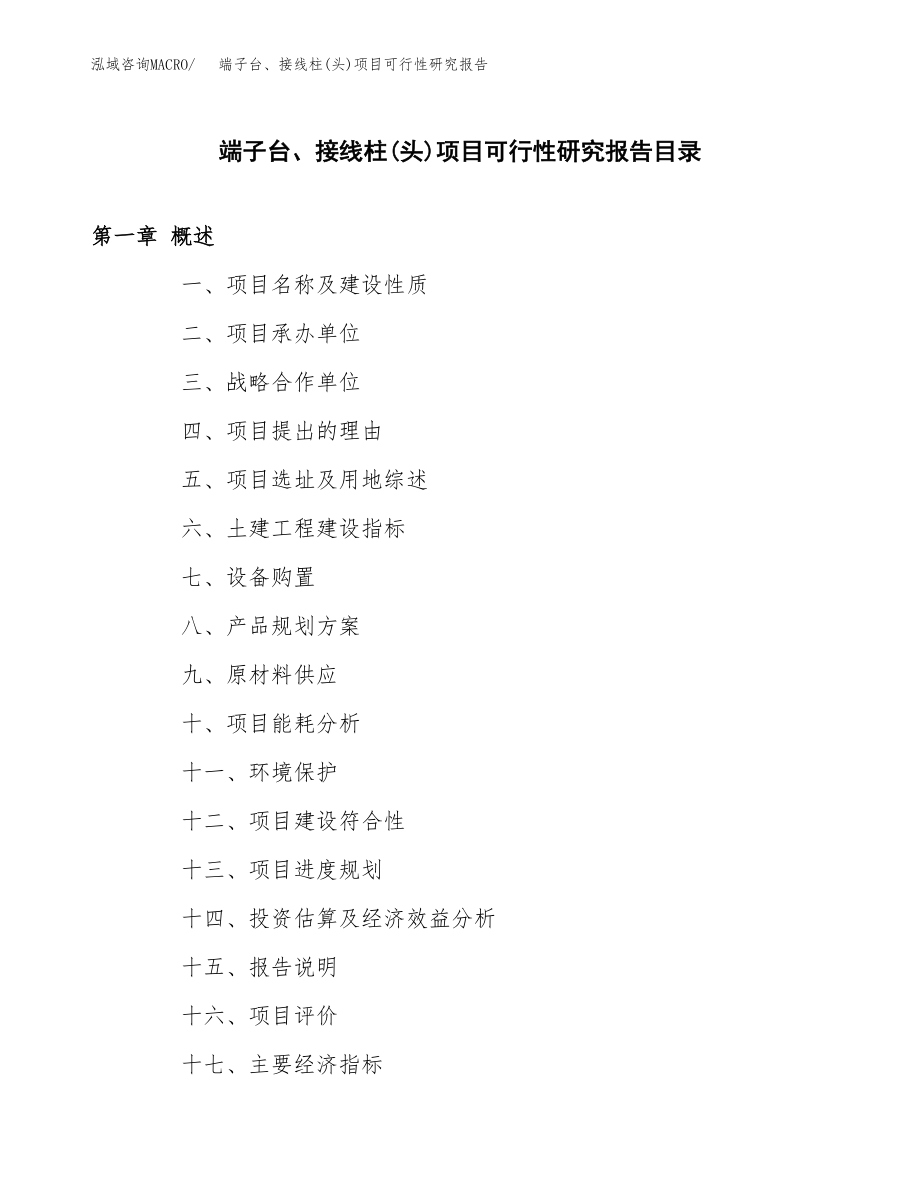 泓域咨询MACRO/ 端子台、接线柱(头)项目可行性研究报告

端子台、接线柱(头)项目可行性研究报告目录

第一章 概述

一、项目名称及建设性质

二、项目承办单位

三、战略合作单位

四、项目提出的理由

五、项目选址及用地综述

六、土建工程建设指标

七、设备购置

八、产品规划方案

九、原材料供应

十、项目能耗分析

十一、环境保护

十二、项目建设符合性

十三、项目进度规划

十四、投资估算及经济效益分析

十五、报告说明

十六、项目评价

十七、主要经济指标